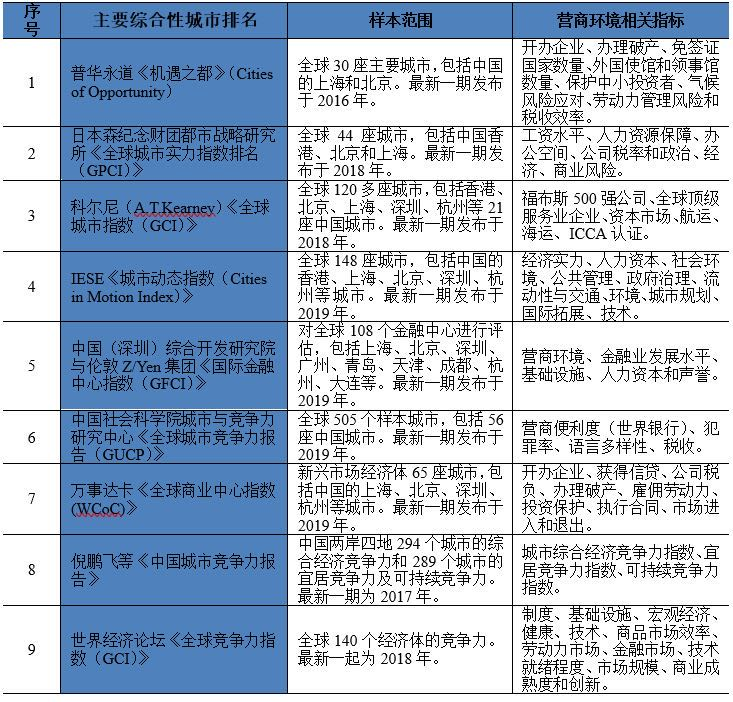 | 序号 | 主要综合性城市排名 | 样本范围 | 营商环境相关指标 |
|---|---|---|---|
| 1 | 普华永道《机遇之都》（Cities of Opportunity） | 全球 30 座主要城市，包括中国的上海和北京。最新一期发布于 2016 年。 | 开办企业、办理破产、免签证国家数量、外国使馆和领事馆数量、保护中小投资者、气候风险应对、劳动力管理风险和税收效率。 |
| 2 | 日本森纪念财团都市战略研究所《全球城市实力指数排名（GPCI）》 | 全球 44 座城市，包括中国香港、北京和上海。最新一期发布于 2018 年。 | 工资水平、人力资源保障、办公空间、公司税率和政治、经济、商业风险。 |
| 3 | 科尔尼（A.T.Kearney）《全球城市指数（GCI）》 | 全球 120 多座城市，包括香港、北京、上海、深圳、杭州等 21 座中国城市。最新一期发布于 2018 年。 | 福布斯 500 强公司、全球顶级服务业企业、资本市场、航运、海运、ICCA 认证。 |
| 4 | IESE《城市动态指数（Cities in Motion Index）》 | 全球 148 座城市，包括中国的香港、上海、北京、深圳、杭州等城市。最新一期发布于 2019 年。 | 经济实力、人力资本、社会环境、公共管理、政府治理、流动性与交通、环境、城市规划、国际拓展、技术。 |
| 5 | 中国（深圳）综合开发研究院与伦敦 Z/Yen 集团《国际金融中心指数（GFCI）》 | 对全球 108 个金融中心进行评估，包括上海、北京、深圳、广州、青岛、天津、成都、杭州、大连等。最新一期发布于 2019 年。 | 营商环境、金融业发展水平、基础设施、人力资本和声誉。 |
| 6 | 中国社会科学院城市与竞争力研究中心《全球城市竞争力报告（GUCP）》 | 全球 505 个样本城市，包括 56 座中国城市。最新一期发布于 2019 年。 | 营商便利度（世界银行）、犯罪率、语言多样性、税收。 |
| 7 | 万事达卡《全球商业中心指数(WCoC)》 | 新兴市场经济体 65 座城市，包括中国的上海、北京、深圳、杭州等城市。最新一期发布于 2019 年。 | 开办企业、获得信贷、公司税负、办理破产、雇佣劳动力、投资保护、执行合同、市场进入和退出。 |
| 8 | 倪鹏飞等《中国城市竞争力报告》 | 中国两岸四地 294 个城市的综合经济竞争力和 289 个城市的宜居竞争力及可持续竞争力。最新一期为 2017 年。 | 城市综合经济竞争力指数、宜居竞争力指数、可持续竞争力指数。 |
| 9 | 世界经济论坛《全球竞争力指数（GCI）》 | 全球 140 个经济体的竞争力。最新一起为 2018 年。 | 制度、基础设施、宏观经济、健康、技术、商品市场效率、劳动力市场、金融市场、技术就绪程度、市场规模、商业成熟度和创新。 |